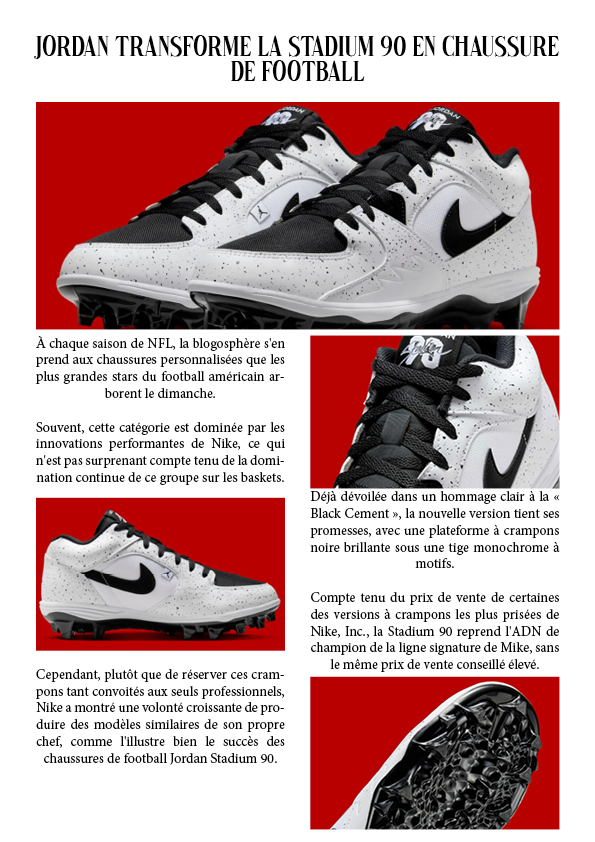 JORDAN TRANSFORME LA STADIUM 90 EN CHAUSSURE DE FOOTBALL

À chaque saison de NFL, la blogosphère s'en prend aux chaussures personnalisées que les plus grandes stars du football américain arborent le dimanche.

Souvent, cette catégorie est dominée par les innovations performantes de Nike, ce qui n'est pas surprenant compte tenu de la domination continue de ce groupe sur les baskets.

Cependant, plutôt que de réserver ces crampons tant convoités aux seuls professionnels, Nike a montré une volonté croissante de produire des modèles similaires de son propre chef, comme l'illustre bien le succès des chaussures de football Jordan Stadium 90.

Déjà dévoilée dans un hommage clair à la « Black Cement », la nouvelle version tient ses promesses, avec une plateforme à crampons noire brillante sous une tige monochrome à motifs.

Compte tenu du prix de vente de certaines des versions à crampons les plus prisées de Nike, Inc., la Stadium 90 reprend l'ADN de champion de la ligne signature de Mike, sans le même prix de vente conseillé élevé.